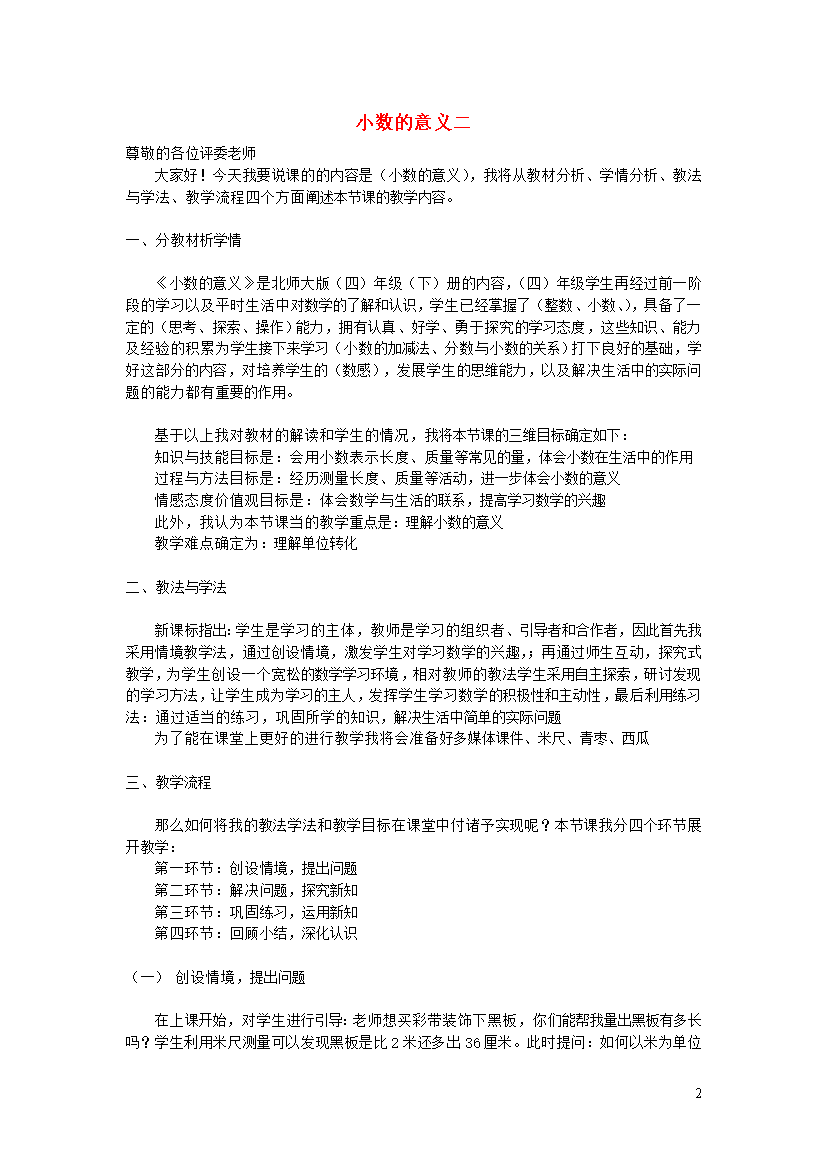 小数的意义二

尊敬的各位评委老师

大家好！今天我要说课的的内容是（小数的意义），我将从教材分析、学情分析、教法与学法、教学流程四个方面阐述本节课的教学内容。

一、分教材析学情

《小数的意义》是北师大版（四）年级（下）册的内容，（四）年级学生再经过前一阶段的学习以及平时生活中对数学的了解和认识，学生已经掌握了（整数、小数、），具备了一定的（思考、探索、操作）能力，拥有认真、好学、勇于探究的学习态度，这些知识、能力及经验的积累为学生接下来学习（小数的加减法、分数与小数的关系）打下良好的基础，学好这部分的内容，对培养学生的（数感），发展学生的思维能力，以及解决生活中的实际问题的能力都有重要的作用。

基于以上我对教材的解读和学生的情况，我将本节课的三维目标确定如下：
知识与技能目标是：会用小数表示长度、质量等常见的量，体会小数在生活中的作用
过程与方法目标是：经历测量长度、质量等活动，进一步体会小数的意义
情感态度价值观目标是：体会数学与生活的联系，提高学习数学的兴趣
此外，我认为本节课当的教学重点是：理解小数的意义
教学难点确定为：理解单位转化

二、教法与学法

新课标指出：学生是学习的主体，教师是学习的组织者、引导者和合作者，因此首先我采用情境教学法，通过创设情境，激发学生对学习数学的兴趣，；再通过师生互动，探究式教学，为学生创设一个宽松的数学学习环境，相对教师的教法学生采用自主探索，研讨发现的学习方法，让学生成为学习的主人，发挥学生学习数学的积极性和主动性，最后利用练习法：通过适当的练习，巩固所学的知识，解决生活中简单的实际问题
为了能在课堂上更好的进行教学我将会准备好多媒体课件、米尺、青枣、西瓜

三、教学流程

那么如何将我的教法学法和教学目标在课堂中付诸予实现呢？本节课我分四个环节展开教学：
第一环节：创设情境，提出问题
第二环节：解决问题，探究新知
第三环节：巩固练习，运用新知
第四环节：回顾小结，深化认识

（一） 创设情境，提出问题

在上课开始，对学生进行引导：老师想买彩带装饰下黑板，你们能帮我量出黑板有多长吗？学生利用米尺测量可以发现黑板是比2米还多出36厘米。此时提问：如何以米为单位

2